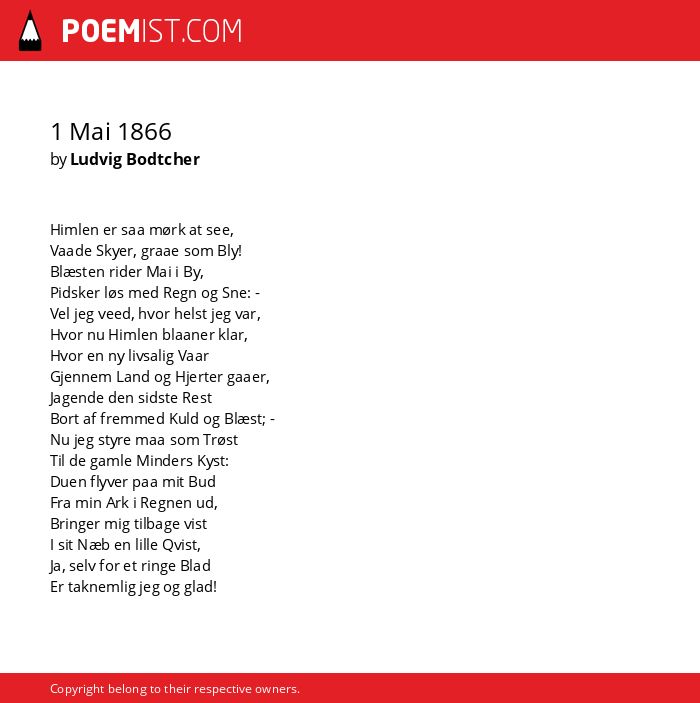 POEMIST.COM

1 Mai 1866
by Ludvig Bodtcher

Himlen er saa mørk at see,
Vaade Skyer, graae som Bly!
Blæsten rider Mai i By,
Pidsker løs med Regn og Sne: -
Vel jeg veed, hvor helst jeg var,
Hvor nu Himlen blaaner klar,
Hvor en ny livsalig Vaar
Gjennem Land og Hjerter gaaer,
Jagende den sidste Rest
Bort af fremmed Kuld og Blæst; -
Nu jeg styre maa som Trøst
Til de gamle Minders Kyst:
Duen flyver paa mit Bud
Fra min Ark i Regnen ud,
Bringer mig tilbage vist
I sit Næb en lille Qvist,
Ja, selv for et ringe Blad
Er taknemlig jeg og glad!

Copyright belong to their respective owners.